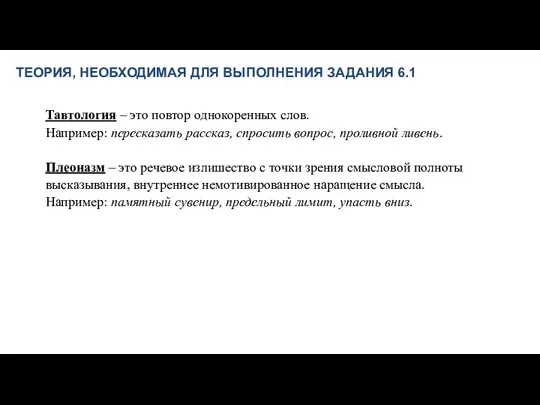 ТЕОРИЯ, НЕОБХОДИМАЯ ДЛЯ ВЫПОЛНЕНИЯ ЗАДАНИЯ 6.1

Тавтология – это повтор однокоренных слов.
Например: пересказать рассказ, спросить вопрос, проливной ливень.

Плеоназм – это речевое излишество с точки зрения смысловой полноты высказывания, внутреннее немотивированное наращение смысла.
Например: памятный сувенир, предельный лимит, упасть вниз.